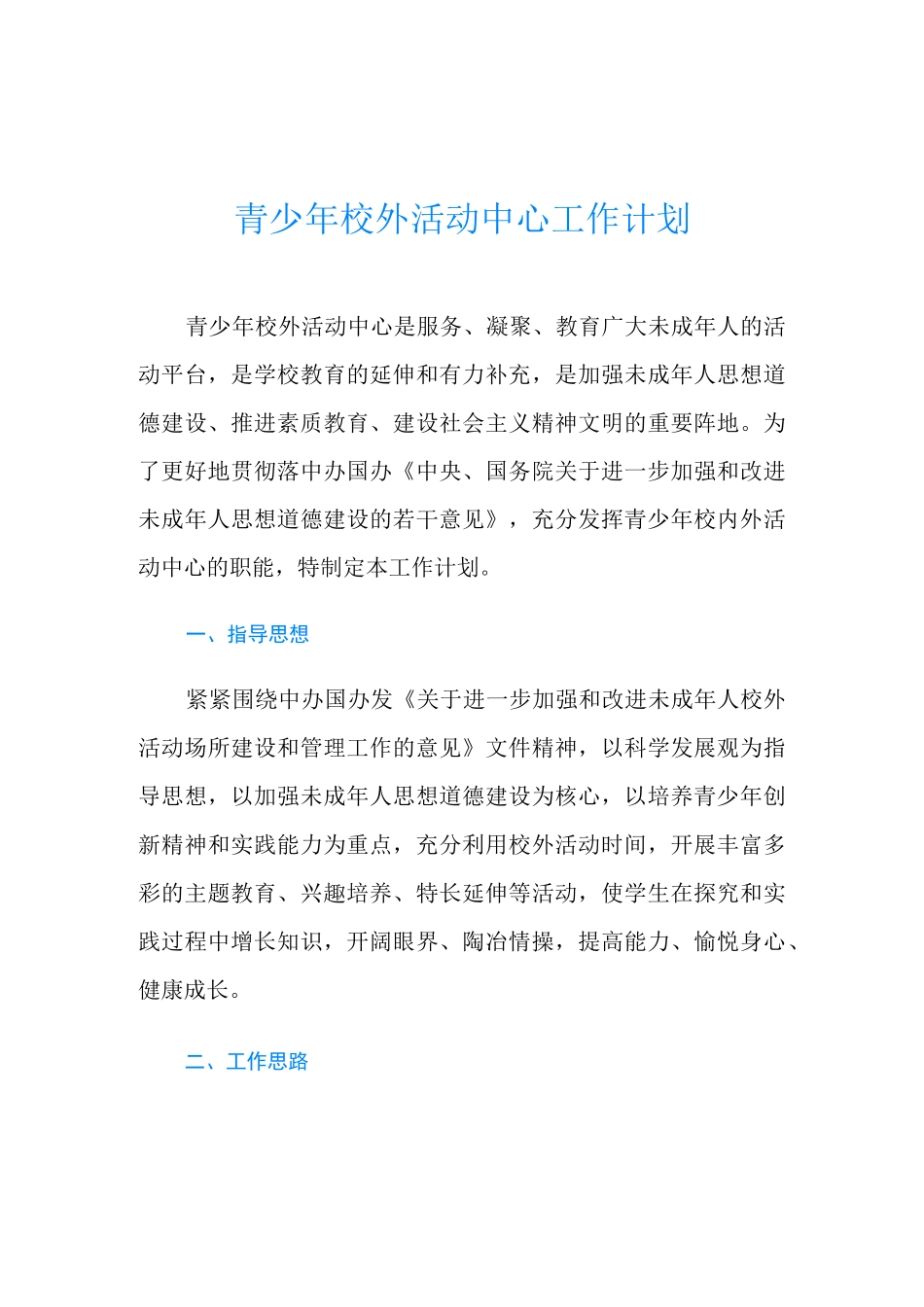 青少年校外活动中心工作计划

青少年校外活动中心是服务、凝聚、教育广大未成年人的活动平台，是学校教育的延伸和有力补充，是加强未成年人思想道德建设、推进素质教育、建设社会主义精神文明的重要阵地。为了更好地贯彻落中办国办《中央、国务院关于进一步加强和改进未成年人思想道德建设的若干意见》，充分发挥青少年校内外活动中心的职能，特制定本工作计划。

一、指导思想

紧紧围绕中办国办发《关于进一步加强和改进未成年人校外活动场所建设和管理工作的意见》文件精神，以科学发展观为指导思想，以加强未成年人思想道德建设为核心，以培养青少年创新精神和实践能力为重点，充分利用校外活动时间，开展丰富多彩的主题教育、兴趣培养、特长延伸等活动，使学生在探究和实践过程中增长知识，开阔眼界、陶冶情操，提高能力、愉悦身心、健康成长。

二、工作思路